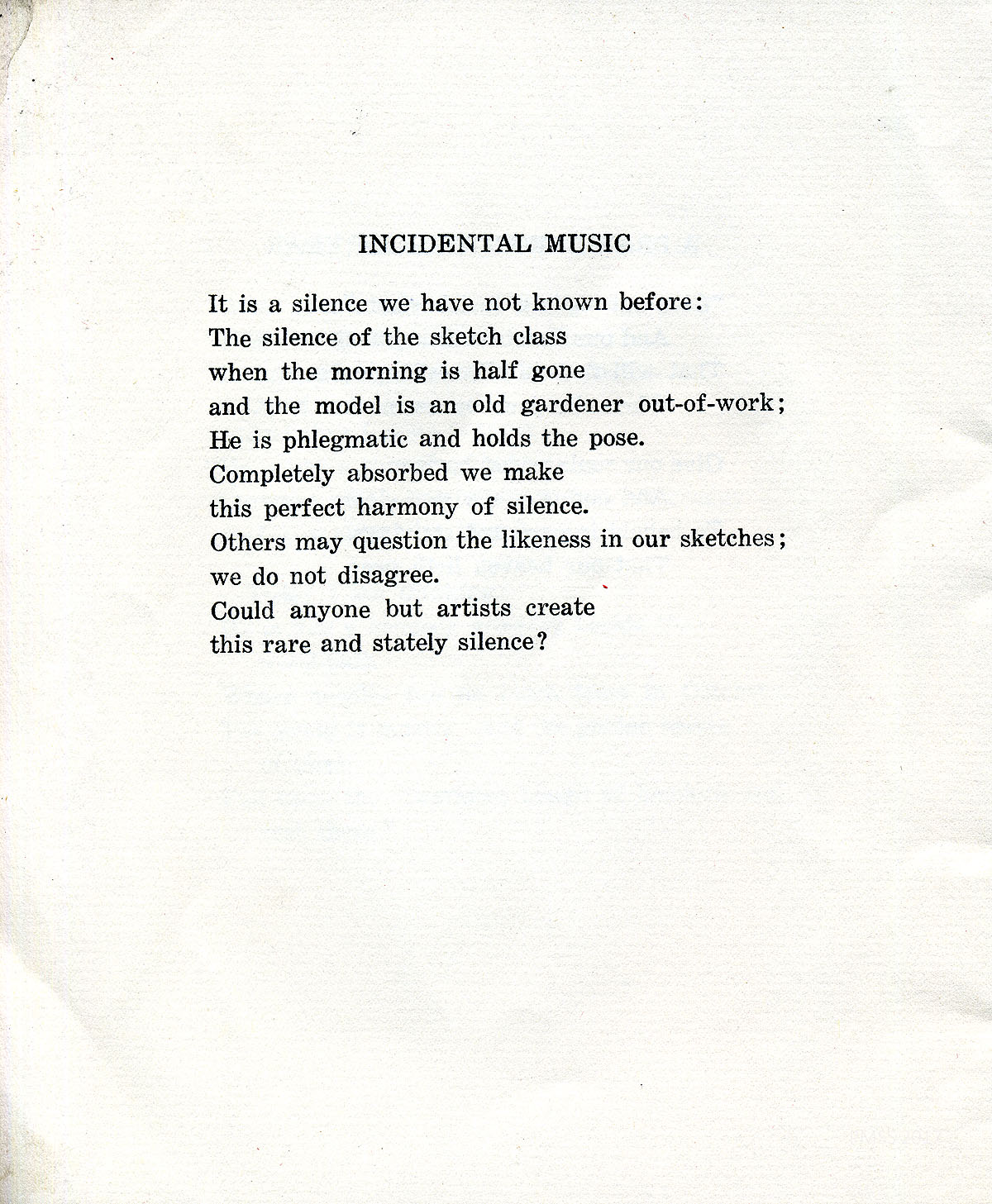 INCIDENTAL MUSIC

It is a silence we have not known before:
The silence of the sketch class
when the morning is half gone
and the model is an old gardener out-of-work;
He is phlegmatic and holds the pose.
Completely absorbed we make
this perfect harmony of silence.
Others may question the likeness in our sketches;
we do not disagree.
Could anyone but artists create
this rare and stately silence?